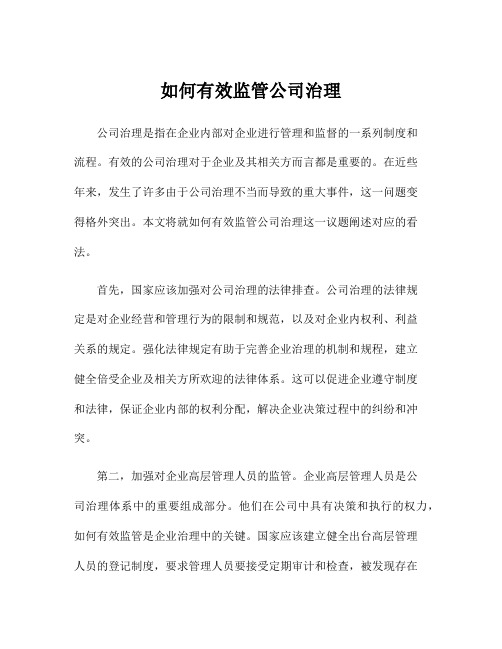 如何有效监管公司治理

公司治理是指在企业内部对企业进行管理和监督的一系列制度和流程。有效的公司治理对于企业及其相关方而言都是重要的。在近些年来，发生了许多由于公司治理不当而导致的重大事件，这一问题变得格外突出。本文将就如何有效监管公司治理这一议题阐述对应的看法。

首先，国家应该加强对公司治理的法律排查。公司治理的法律规定是对企业经营和管理行为的限制和规范，以及对企业内权利、利益关系的规定。强化法律规定有助于完善企业治理的机制和规程，建立健全倍受企业及相关方所欢迎的法律体系。这可以促进企业遵守制度和法律，保证企业内部的权利分配，解决企业决策过程中的纠纷和冲突。

第二，加强对企业高层管理人员的监管。企业高层管理人员是公司治理体系中的重要组成部分。他们在公司中具有决策和执行的权力，如何有效监管是企业治理中的关键。国家应该建立健全出台高层管理人员的登记制度，要求管理人员要接受定期审计和检查，被发现存在